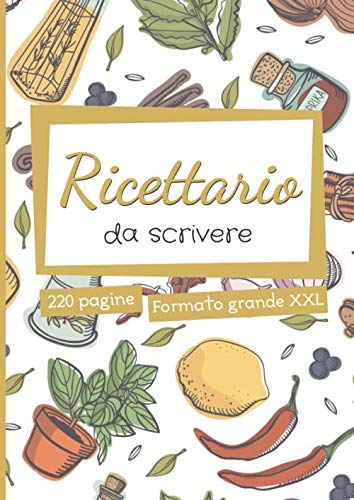 PRIKA

Ricettario
da scrivere

220 pagine

Formato grande XXL